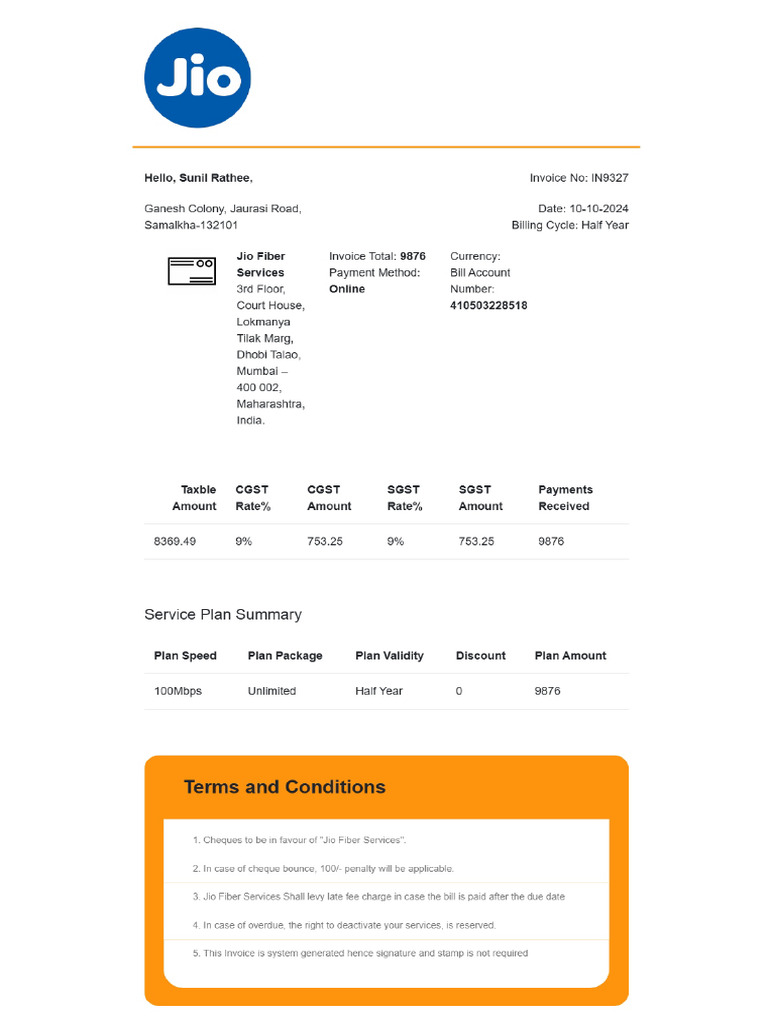 Jio

Hello, Sunil Rathee,

Invoice No: IN9327

Ganesh Colony, Jaurasi Road, Samalkha-132101

Date: 10-10-2024
Billing Cycle: Half Year

Jio Fiber Services
3rd Floor, Court House, Lokmanya Tilak Marg, Dhobi Talao, Mumbai – 400 002, Maharashtra, India.

Invoice Total: 9876
Payment Method: Online

Currency:
Bill Account Number: 410503228518

| Taxble Amount | CGST Rate% | CGST Amount | SGST Rate% | SGST Amount | Payments Received |
|---|---|---|---|---|---|
| 8369.49 | 9% | 753.25 | 9% | 753.25 | 9876 |

Service Plan Summary

| Plan Speed | Plan Package | Plan Validity | Discount | Plan Amount |
|---|---|---|---|---|
| 100Mbps | Unlimited | Half Year | 0 | 9876 |

Terms and Conditions

1. Cheques to be in favour of "Jio Fiber Services".

2. In case of cheque bounce, 100/- penalty will be applicable.

3. Jio Fiber Services Shall levy late fee charge in case the bill is paid after the due date

4. In case of overdue, the right to deactivate your services, is reserved.

5. This Invoice is system generated hence signature and stamp is not required